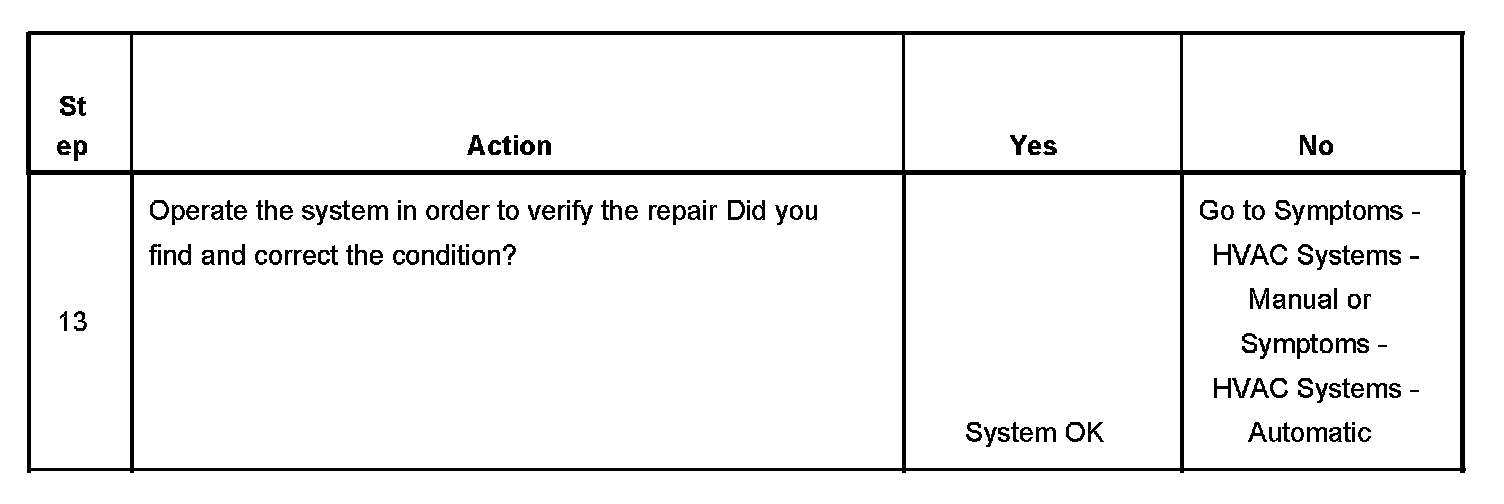 | Step | Action | Yes | No |
|---|---|---|---|
| 13 | Operate the system in order to verify the repair Did you find and correct the condition? | System OK | Go to Symptoms - HVAC Systems - Manual or Symptoms - HVAC Systems - Automatic |